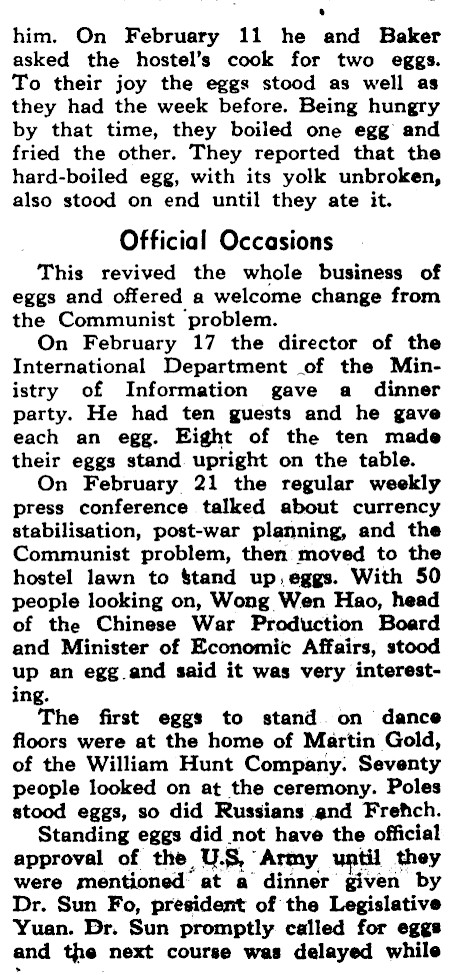 him. On February 11 he and Baker asked the hostel's cook for two eggs. To their joy the eggs stood as well as they had the week before. Being hungry by that time, they boiled one egg and fried the other. They reported that the hard-boiled egg, with its yolk unbroken, also stood on end until they ate it.

Official Occasions

This revived the whole business of eggs and offered a welcome change from the Communist problem.

On February 17 the director of the International Department of the Ministry of Information gave a dinner party. He had ten guests and he gave each an egg. Eight of the ten made their eggs stand upright on the table.

On February 21 the regular weekly press conference talked about currency stabilisation, post-war planning, and the Communist problem, then moved to the hostel lawn to stand up eggs. With 50 people looking on, Wong Wen Hao, head of the Chinese War Production Board and Minister of Economic Affairs, stood up an egg and said it was very interesting.

The first eggs to stand on dance floors were at the home of Martin Gold, of the William Hunt Company. Seventy people looked on at the ceremony. Poles stood eggs, so did Russians and French.

Standing eggs did not have the official approval of the U.S. Army until they were mentioned at a dinner given by Dr. Sun Fo, president of the Legislative Yuan. Dr. Sun promptly called for eggs and the next course was delayed while